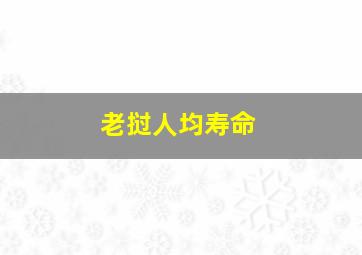 老挝人均寿命